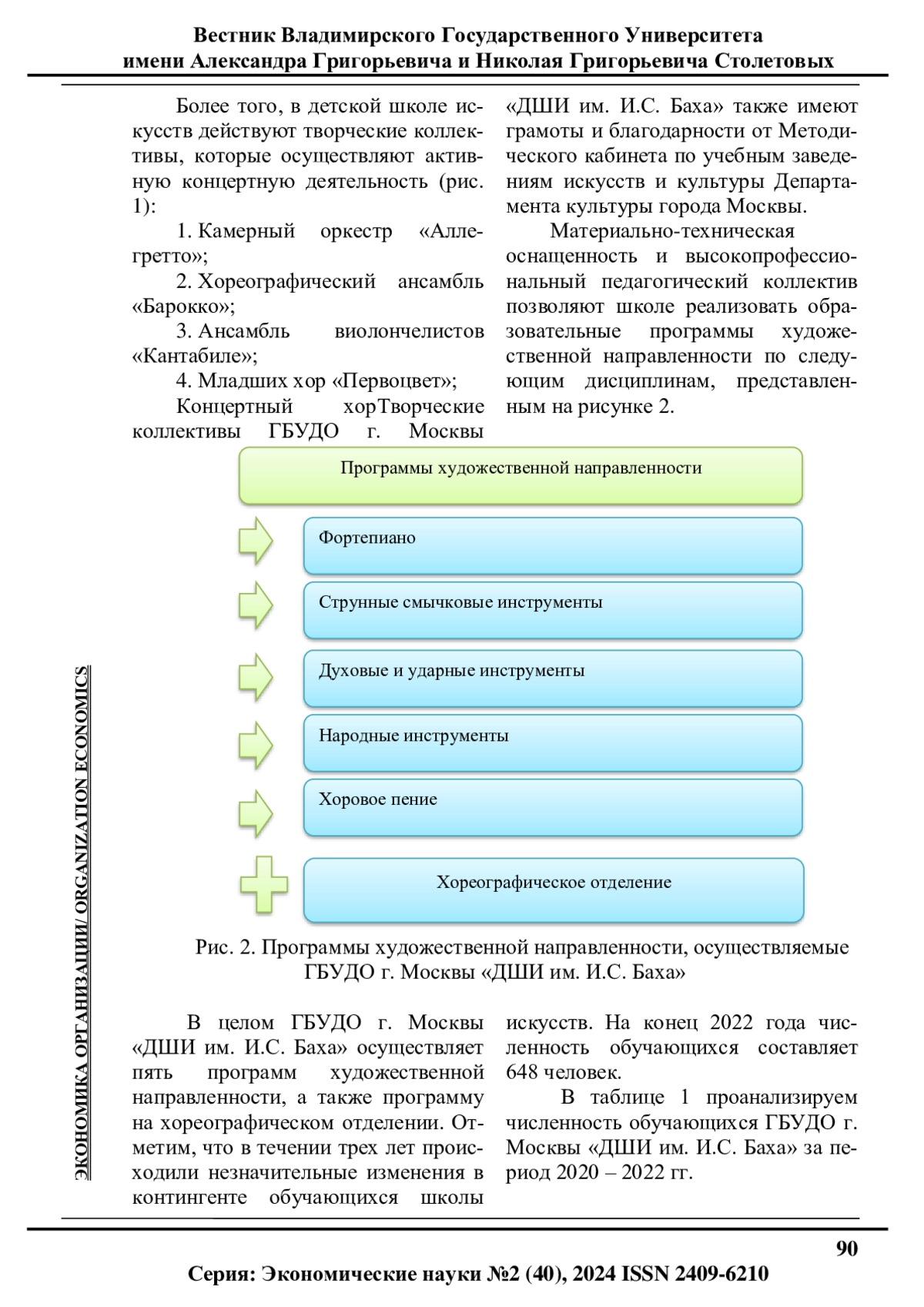 Вестник Владимирского Государственного Университета имени Александра Григорьевича и Николая Григорьевича Столетовых

Более того, в детской школе искусств действуют творческие коллективы, которые осуществляют активную концертную деятельность (рис. 1):

1. Камерный оркестр «Аллегретто»;

2. Хореографический ансамбль «Барокко»;

3. Ансамбль виолончелистов «Кантабиле»;

4. Младших хор «Первоцвет»;

Концертный хорТворческие коллективы ГБУДО г. Москвы «ДШИ им. И.С. Баха» также имеют грамоты и благодарности от Методического кабинета по учебным заведениям искусств и культуры Департамента культуры города Москвы.

Материально-техническая оснащенность и высокопрофессиональный педагогический коллектив позволяют школе реализовать образовательные программы художественной направленности по следующим дисциплинам, представленным на рисунке 2.

Программы художественной направленности

Фортепиано

Струнные смычковые инструменты

Духовые и ударные инструменты

Народные инструменты

Хоровое пение

Хореографическое отделение

Рис. 2. Программы художественной направленности, осуществляемые ГБУДО г. Москвы «ДШИ им. И.С. Баха»

В целом ГБУДО г. Москвы «ДШИ им. И.С. Баха» осуществляет пять программ художественной направленности, а также программу на хореографическом отделении. Отметим, что в течении трех лет происходили незначительные изменения в контингенте обучающихся школы искусств. На конец 2022 года численность обучающихся составляет 648 человек.

В таблице 1 проанализируем численность обучающихся ГБУДО г. Москвы «ДШИ им. И.С. Баха» за период 2020 – 2022 гг.

ЭКОНОМИКА ОРГАНИЗАЦИИ/ ORGANIZATION ECONOMICS

90

Серия: Экономические науки №2 (40), 2024 ISSN 2409-6210